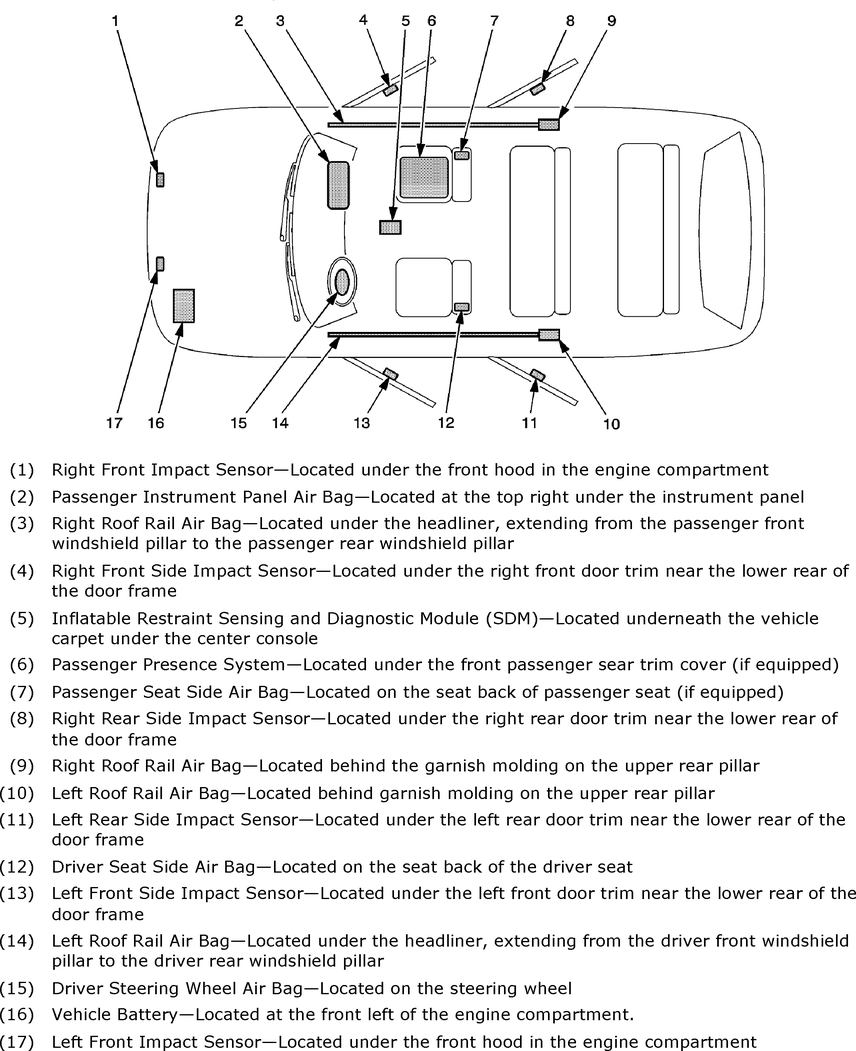 1 2 3 4 5 6 7 8 9

17 16 15 14 13 12 11 10

(1) Right Front Impact Sensor—Located under the front hood in the engine compartment

(2) Passenger Instrument Panel Air Bag—Located at the top right under the instrument panel

(3) Right Roof Rail Air Bag—Located under the headliner, extending from the passenger front windshield pillar to the passenger rear windshield pillar

(4) Right Front Side Impact Sensor—Located under the right front door trim near the lower rear of the door frame

(5) Inflatable Restraint Sensing and Diagnostic Module (SDM)—Located underneath the vehicle carpet under the center console

(6) Passenger Presence System—Located under the front passenger sear trim cover (if equipped)

(7) Passenger Seat Side Air Bag—Located on the seat back of passenger seat (if equipped)

(8) Right Rear Side Impact Sensor—Located under the right rear door trim near the lower rear of the door frame

(9) Right Roof Rail Air Bag—Located behind the garnish molding on the upper rear pillar

(10) Left Roof Rail Air Bag—Located behind garnish molding on the upper rear pillar

(11) Left Rear Side Impact Sensor—Located under the left rear door trim near the lower rear of the door frame

(12) Driver Seat Side Air Bag—Located on the seat back of the driver seat

(13) Left Front Side Impact Sensor—Located under the left front door trim near the lower rear of the door frame

(14) Left Roof Rail Air Bag—Located under the headliner, extending from the driver front windshield pillar to the driver rear windshield pillar

(15) Driver Steering Wheel Air Bag—Located on the steering wheel

(16) Vehicle Battery—Located at the front left of the engine compartment.

(17) Left Front Impact Sensor—Located under the front hood in the engine compartment